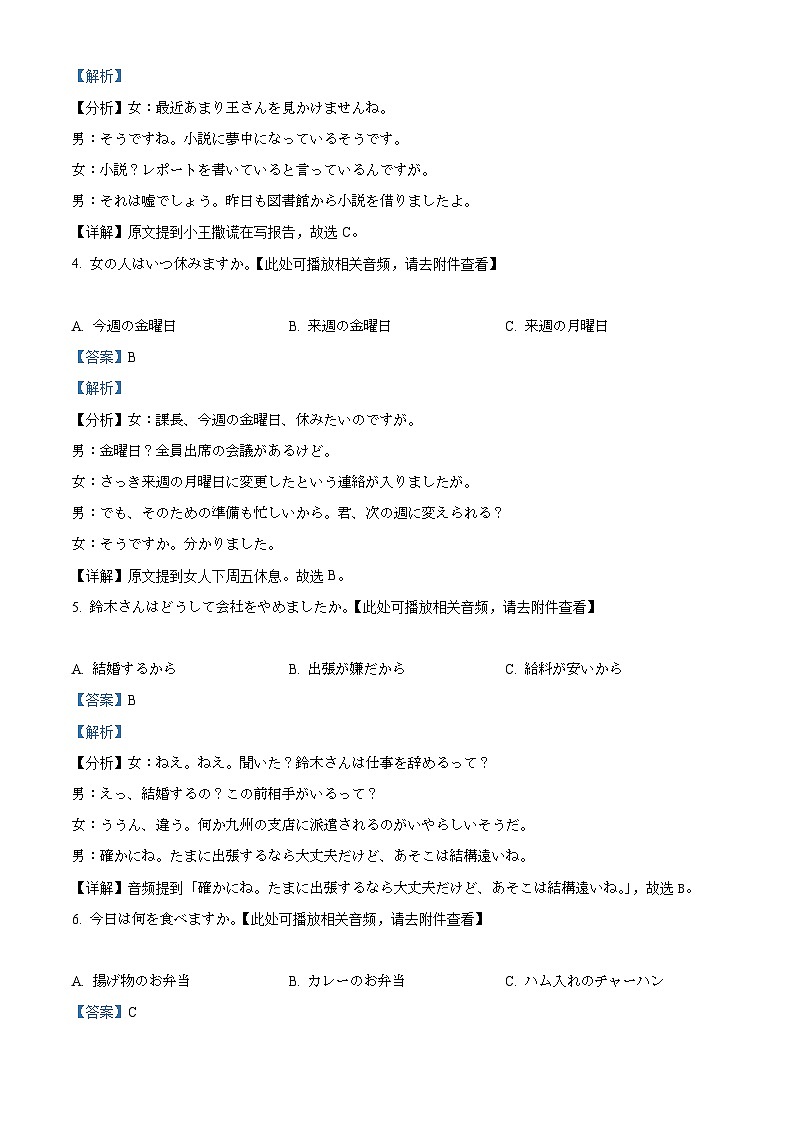 【解析】

【分析】女：最近あまり王さんを見かけませんね。

男：そうですね。小説に夢中になっているそうです。

女：小説？レポートを書いていると言っているんですが。

男：それは嘘でしょう。昨日も図書館から小説を借りましたよ。

【详解】原文提到小王撒谎在写报告，故选 C。

4. 女の人はいつ休みますか。【此处可播放相关音频，请去附件查看】

A. 今週の金曜日　　B. 来週の金曜日　　C. 来週の月曜日

【答案】B

【解析】

【分析】女：課長、今週の金曜日、休みたいのですが。

男：金曜日？全員出席の会議があるけど。

女：さっき来週の月曜日に変更したという連絡が入りましたが。

男：でも、そのための準備も忙しいから。君、次の週に変えられる？

女：そうですか。分かりました。

【详解】原文提到女人下周五休息。故选 B。

5. 鈴木さんはどうして会社をやめましたか。【此处可播放相关音频，请去附件查看】

A. 結婚するから　　B. 出張が嫌だから　　C. 給料が安いから

【答案】B

【解析】

【分析】女：ねえ。ねえ。聞いた？鈴木さんは仕事を辞めるって？

男：えっ、結婚するの？この前相手がいるって？

女：ううん、違う。何か九州の支店に派遣されるのがいやらしいそうだ。

男：確かにね。たまに出張するなら大丈夫だけど、あそこは結構遠いね。

【详解】音频提到「確かにね。たまに出張するなら大丈夫だけど、あそこは結構遠いね。」，故选 B。

6. 今日は何を食べますか。【此处可播放相关音频，请去附件查看】

A. 揚げ物のお弁当　　B. カレーのお弁当　　C. ハム入れのチャーハン

【答案】C